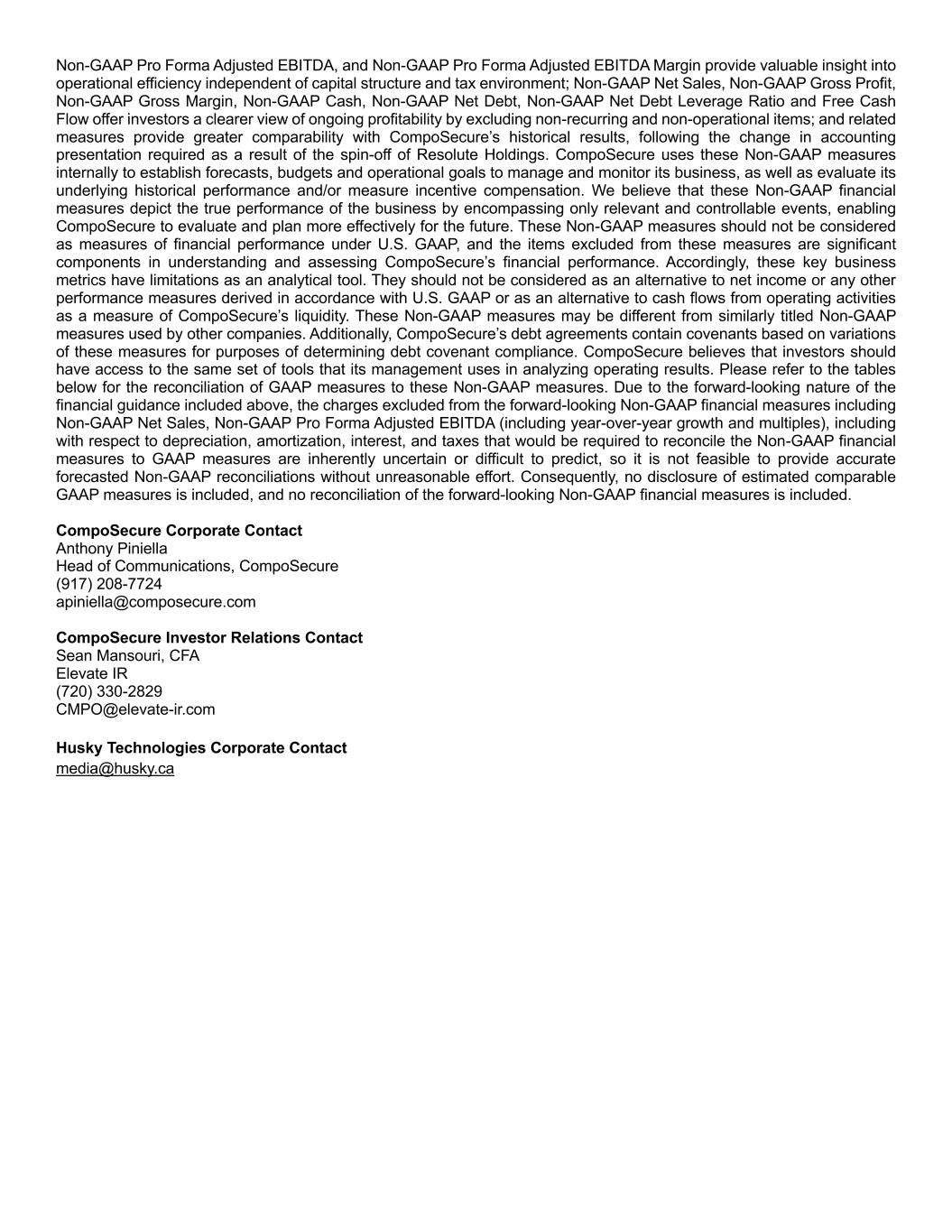 Non-GAAP Pro Forma Adjusted EBITDA, and Non-GAAP Pro Forma Adjusted EBITDA Margin provide valuable insight into operational efficiency independent of capital structure and tax environment; Non-GAAP Net Sales, Non-GAAP Gross Profit, Non-GAAP Gross Margin, Non-GAAP Cash, Non-GAAP Net Debt, Non-GAAP Net Debt Leverage Ratio and Free Cash Flow offer investors a clearer view of ongoing profitability by excluding non-recurring and non-operational items; and related measures provide greater comparability with CompoSecure's historical results, following the change in accounting presentation required as a result of the spin-off of Resolute Holdings. CompoSecure uses these Non-GAAP measures internally to establish forecasts, budgets and operational goals to manage and monitor its business, as well as evaluate its underlying historical performance and/or measure incentive compensation. We believe that these Non-GAAP financial measures depict the true performance of the business by encompassing only relevant and controllable events, enabling CompoSecure to evaluate and plan more effectively for the future. These Non-GAAP measures should not be considered as measures of financial performance under U.S. GAAP, and the items excluded from these measures are significant components in understanding and assessing CompoSecure's financial performance. Accordingly, these key business metrics have limitations as an analytical tool. They should not be considered as an alternative to net income or any other performance measures derived in accordance with U.S. GAAP or as an alternative to cash flows from operating activities as a measure of CompoSecure's liquidity. These Non-GAAP measures may be different from similarly titled Non-GAAP measures used by other companies. Additionally, CompoSecure's debt agreements contain covenants based on variations of these measures for purposes of determining debt covenant compliance. CompoSecure believes that investors should have access to the same set of tools that its management uses in analyzing operating results. Please refer to the tables below for the reconciliation of GAAP measures to these Non-GAAP measures. Due to the forward-looking nature of the financial guidance included above, the charges excluded from the forward-looking Non-GAAP financial measures including Non-GAAP Net Sales, Non-GAAP Pro Forma Adjusted EBITDA (including year-over-year growth and multiples), including with respect to depreciation, amortization, interest, and taxes that would be required to reconcile the Non-GAAP financial measures to GAAP measures are inherently uncertain or difficult to predict, so it is not feasible to provide accurate forecasted Non-GAAP reconciliations without unreasonable effort. Consequently, no disclosure of estimated comparable GAAP measures is included, and no reconciliation of the forward-looking Non-GAAP financial measures is included.

CompoSecure Corporate Contact
Anthony Piniella
Head of Communications, CompoSecure
(917) 208-7724
apiniella@composecure.com

CompoSecure Investor Relations Contact
Sean Mansouri, CFA
Elevate IR
(720) 330-2829
CMPO@elevate-ir.com

Husky Technologies Corporate Contact
media@husky.ca